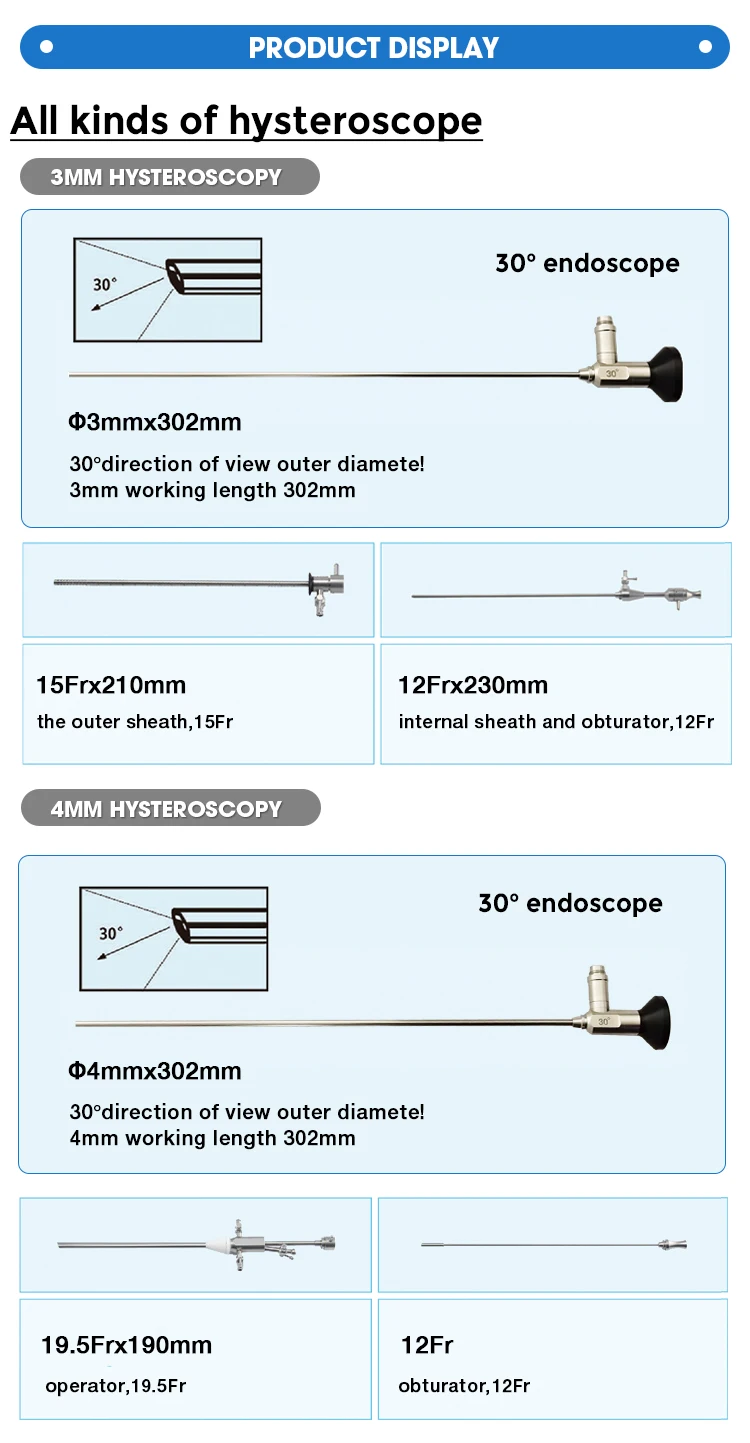 PRODUCT DISPLAY

All kinds of hysteroscope

3MM HYSTEROSCOPY

30°

30° endoscope

30°

Φ3mmx302mm

30°direction of view outer diamete!
3mm working length 302mm

15Frx210mm
the outer sheath,15Fr

12Frx230mm
internal sheath and obturator,12Fr

4MM HYSTEROSCOPY

30°

30° endoscope

30°

Φ4mmx302mm

30°direction of view outer diamete!
4mm working length 302mm

19.5Frx190mm
operator,19.5Fr

12Fr
obturator,12Fr